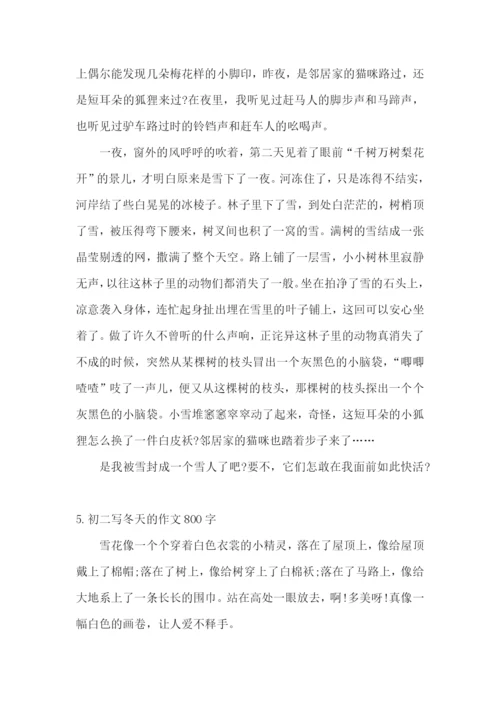 上偶尔能发现几朵梅花样的小脚印，昨夜，是邻居家的猫咪路过，还是短耳朵的狐狸来过?在夜里，我听见过赶马人的脚步声和马蹄声，也听见过驴车路过时的铃铛声和赶车人的吆喝声。

一夜，窗外的风呼呼的吹着，第二天见着了眼前“千树万树梨花开”的景儿，才明白原来是雪下了一夜。河冻住了，只是冻得不结实，河岸结了些白晃晃的冰棱子。林子里下了雪，到处白茫茫的，树梢顶了雪，被压得弯下腰来，树叉间也积了一窝的雪。满树的雪结成一张晶莹剔透的网，撒满了整个天空。路上铺了一层雪，小小树林里寂静无声，以往这林子里的动物们都消失了一般。坐在拍净了雪的石头上，凉意袭入身体，连忙起身扯出埋在雪里的叶子铺上，这回可以安心坐着了。做了许久不曾听的什么声响，正诧异这林子里的动物真消失了不成的时候，突然从某棵树的枝头冒出一个灰黑色的小脑袋，“唧唧喳喳”吱了一声儿，便又从这棵树的枝头，那棵树的枝头探出一个个灰黑色的小脑袋。小雪堆窸窸窣窣动了起来，奇怪，这短耳朵的小狐狸怎么换了一件白皮袄?邻居家的猫咪也踏着步子来了……

是我被雪封成一个雪人了吧?要不，它们怎敢在我面前如此快活?

5.初二写冬天的作文800字

雪花像一个个穿着白色衣裳的小精灵，落在了屋顶上，像给屋顶戴上了棉帽;落在了树上，像给树穿上了白棉袄;落在了马路上，像给大地系上了一条长长的围巾。站在高处一眼放去，啊!多美呀!真像一幅白色的画卷，让人爱不释手。